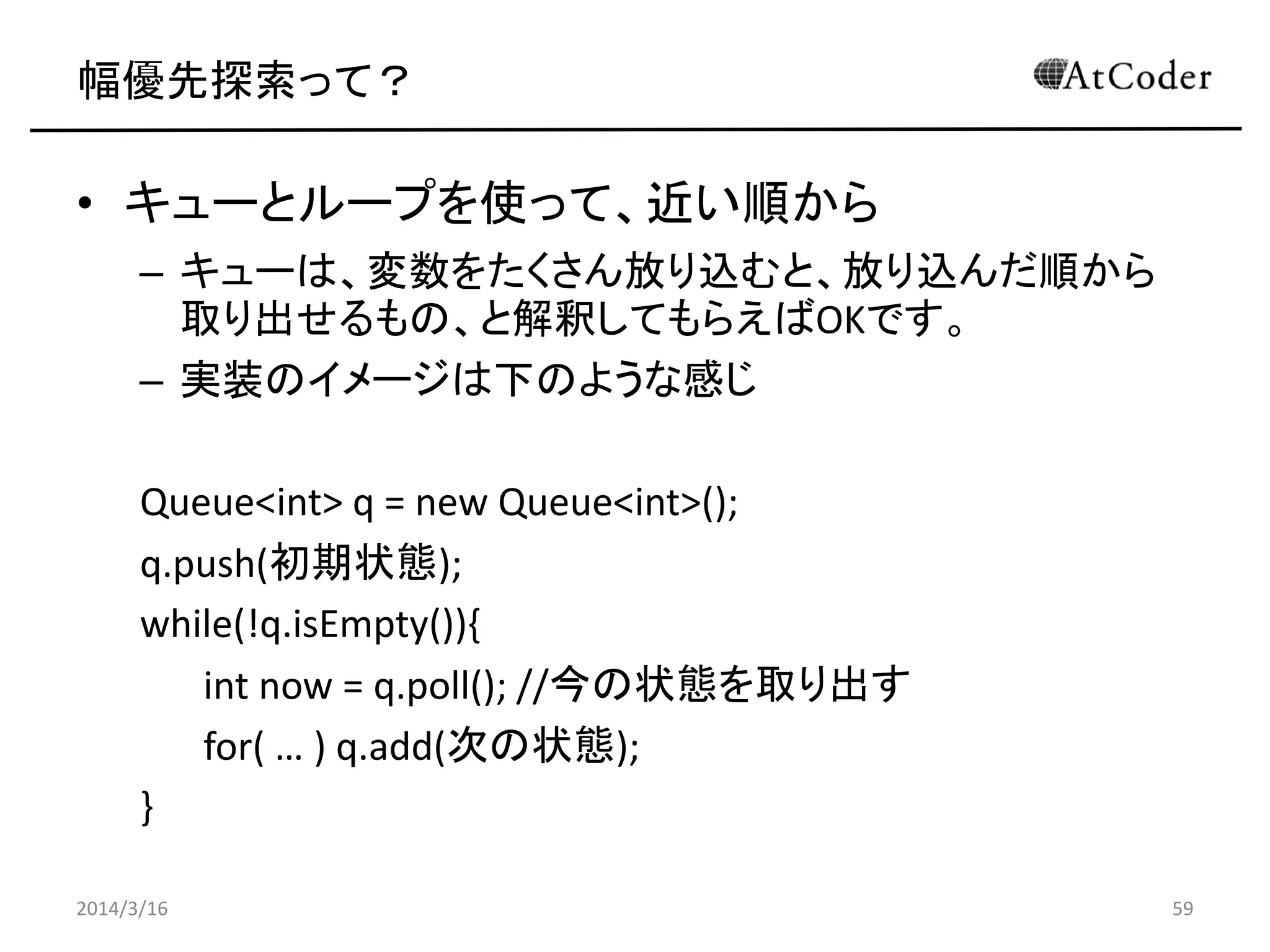 幅優先探索って？

AtCoder

• キューとループを使って、近い順から

– キューは、変数をたくさん放り込むと、放り込んだ順から取り出せるもの、と解釈してもらえばOKです。

– 実装のイメージは下のような感じ

Queue<int> q = new Queue<int>();
q.push(初期状態);
while(!q.isEmpty()){
int now = q.poll(); //今の状態を取り出す
for( … ) q.add(次の状態);
}

2014/3/16

59